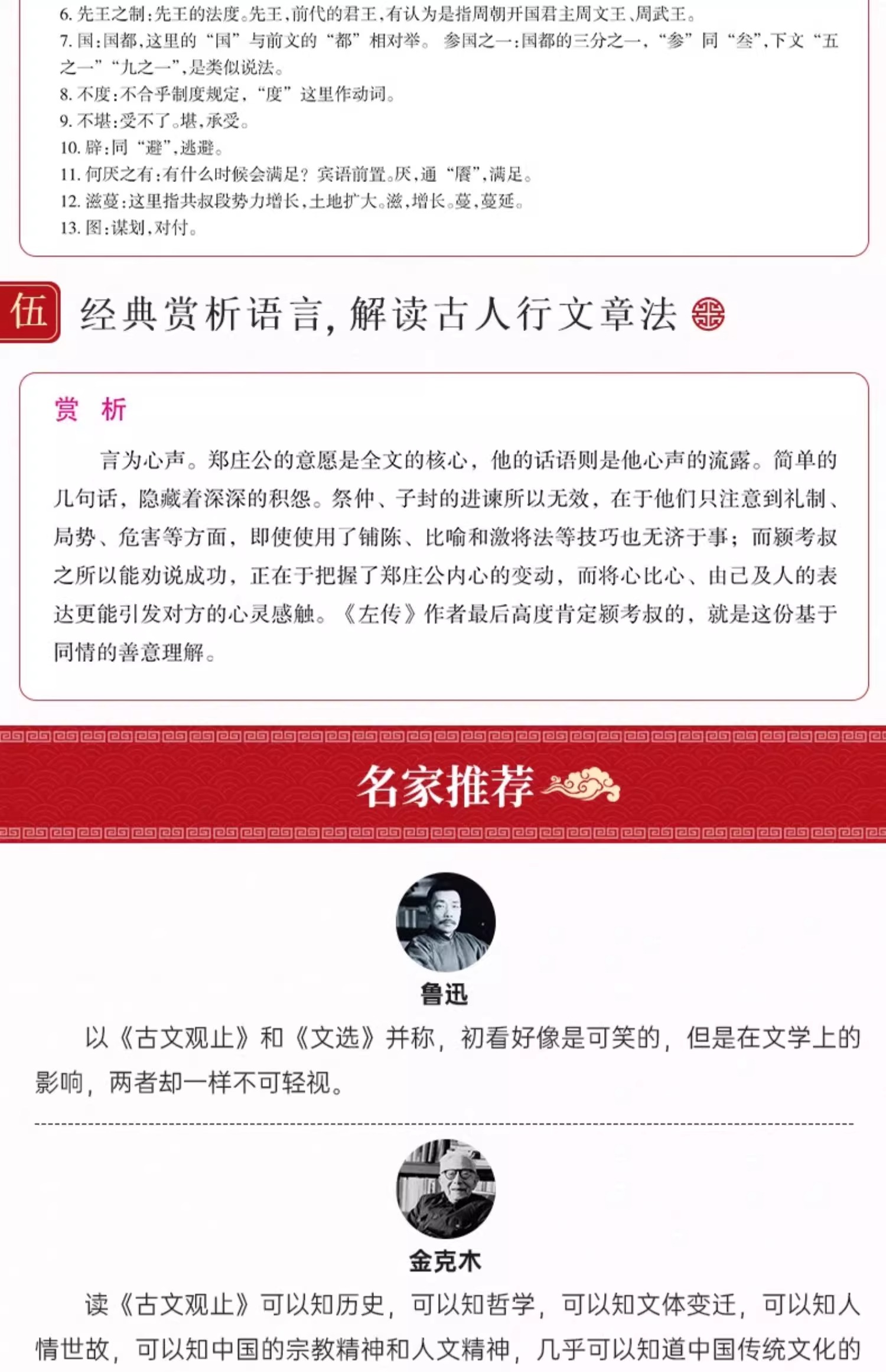 6. 先王之制：先王的法度。先王，前代的君王，有认为是指周朝开国君主周文王、周武王。
7. 国：国都，这里的“国”与前文的“都”相对举。参国之一：国都的三分之一，“参”同“叁”，下文“五之一”“九之一”，是类似说法。
8. 不度：不合乎制度规定，“度”这里作动词。
9. 不堪：受不了。堪，承受。
10. 辟：同“避”，逃避。
11. 何厌之有：有什么时候会满足？宾语前置。厌，通“餍”，满足。
12. 滋蔓：这里指共叔段势力增长，土地扩大。滋，增长。蔓，蔓延。
13. 图：谋划，对付。

伍 经典赏析语言，解读古人行文章法

赏 析

言为心声。郑庄公的意愿是全文的核心，他的话语则是他心声的流露。简单的几句话，隐藏着深深的积怨。祭仲、子封的进谏所以无效，在于他们只注意到礼制、局势、危害等方面，即使使用了铺陈、比喻和激将法等技巧也无济于事；而颍考叔之所以能劝说成功，正在于把握了郑庄公内心的变动，而将心比心、由己及人的表达更能引发对方的心灵感触。《左传》作者最后高度肯定颍考叔的，就是这份基于同情的善意理解。

名家推荐

鲁迅

以《古文观止》和《文选》并称，初看好像是可笑的，但是在文学上的影响，两者却一样不可轻视。

金克木

读《古文观止》可以知历史，可以知哲学，可以知文体变迁，可以知人情世故，可以知中国的宗教精神和人文精神，几乎可以知道中国传统文化的